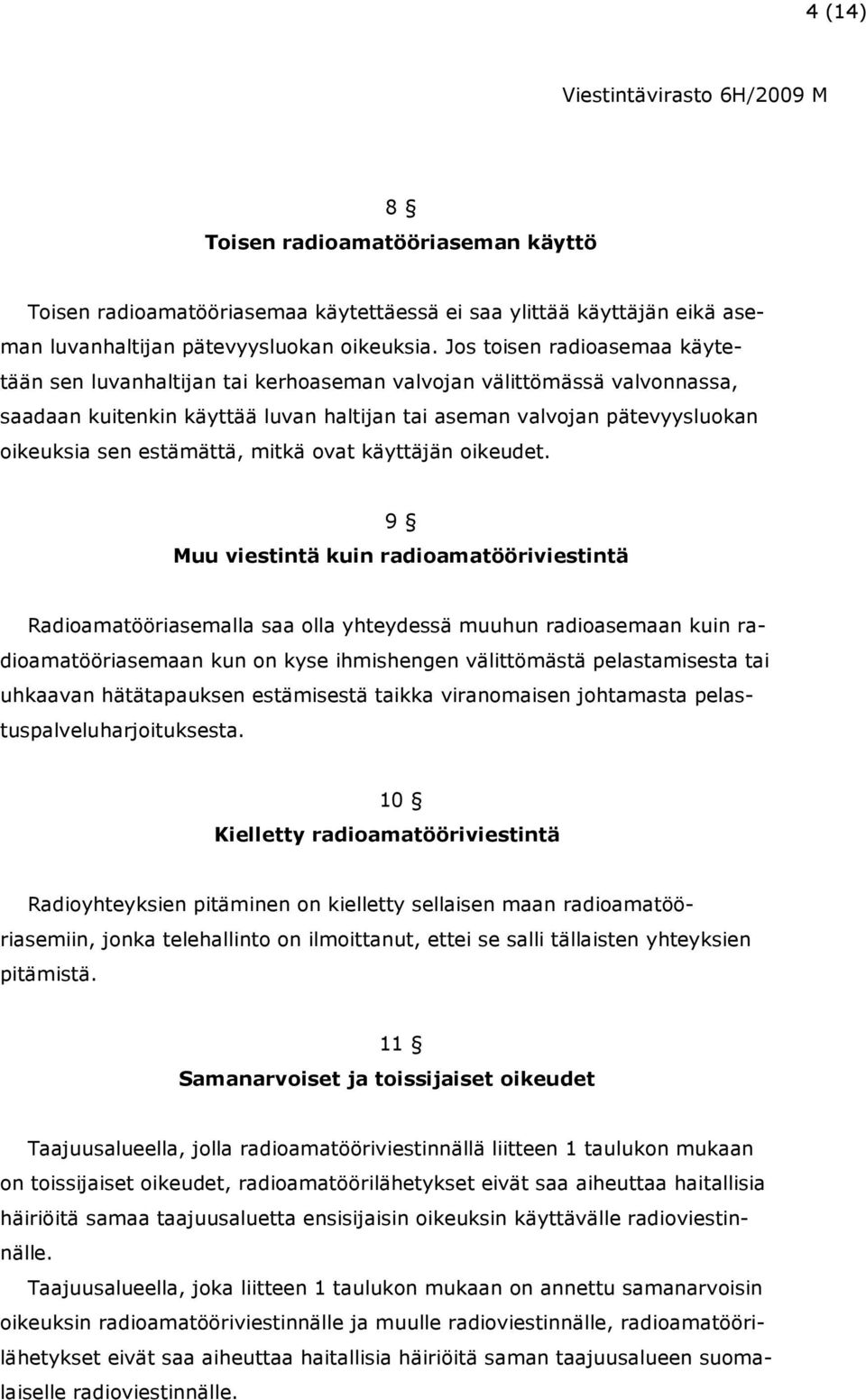 4 (14)

Viestintävirasto 6H/2009 M

8 §

Toisen radioamatööriaseman käyttö

Toisen radioamatööriasemaa käytettäessä ei saa ylittää käyttäjän eikä aseman luvanhaltijan pätevyysluokan oikeuksia. Jos toisen radioasemaa käytetään sen luvanhaltijan tai kerhoaseman valvojan välittömässä valvonnassa, saadaan kuitenkin käyttää luvan haltijan tai aseman valvojan pätevyysluokan oikeuksia sen estämättä, mitkä ovat käyttäjän oikeudet.

9 §

Muu viestintä kuin radioamatööriviestintä

Radioamatööriasemalla saa olla yhteydessä muuhun radioasemaan kuin radioamatööriasemaan kun on kyse ihmishengen välittömästä pelastamisesta tai uhkaavan hätätapauksen estämisestä taikka viranomaisen johtamasta pelastuspalveluharjoituksesta.

10 §

Kielletty radioamatööriviestintä

Radioyhteyksien pitäminen on kielletty sellaisen maan radioamatööriasemiin, jonka telehallinto on ilmoittanut, ettei se salli tällaisten yhteyksien pitämistä.

11 §

Samanarvoiset ja toissijaiset oikeudet

Taajuusalueella, jolla radioamatööriviestinnällä liitteen 1 taulukon mukaan on toissijaiset oikeudet, radioamatöörilähetykset eivät saa aiheuttaa haitallisia häiriöitä samaa taajuusaluetta ensisijaisin oikeuksin käyttävälle radioviestinnälle.

Taajuusalueella, joka liitteen 1 taulukon mukaan on annettu samanarvoisin oikeuksin radioamatööriviestinnälle ja muulle radioviestinnälle, radioamatöörilähetykset eivät saa aiheuttaa haitallisia häiriöitä saman taajuusalueen suomalaiselle radioviestinnälle.